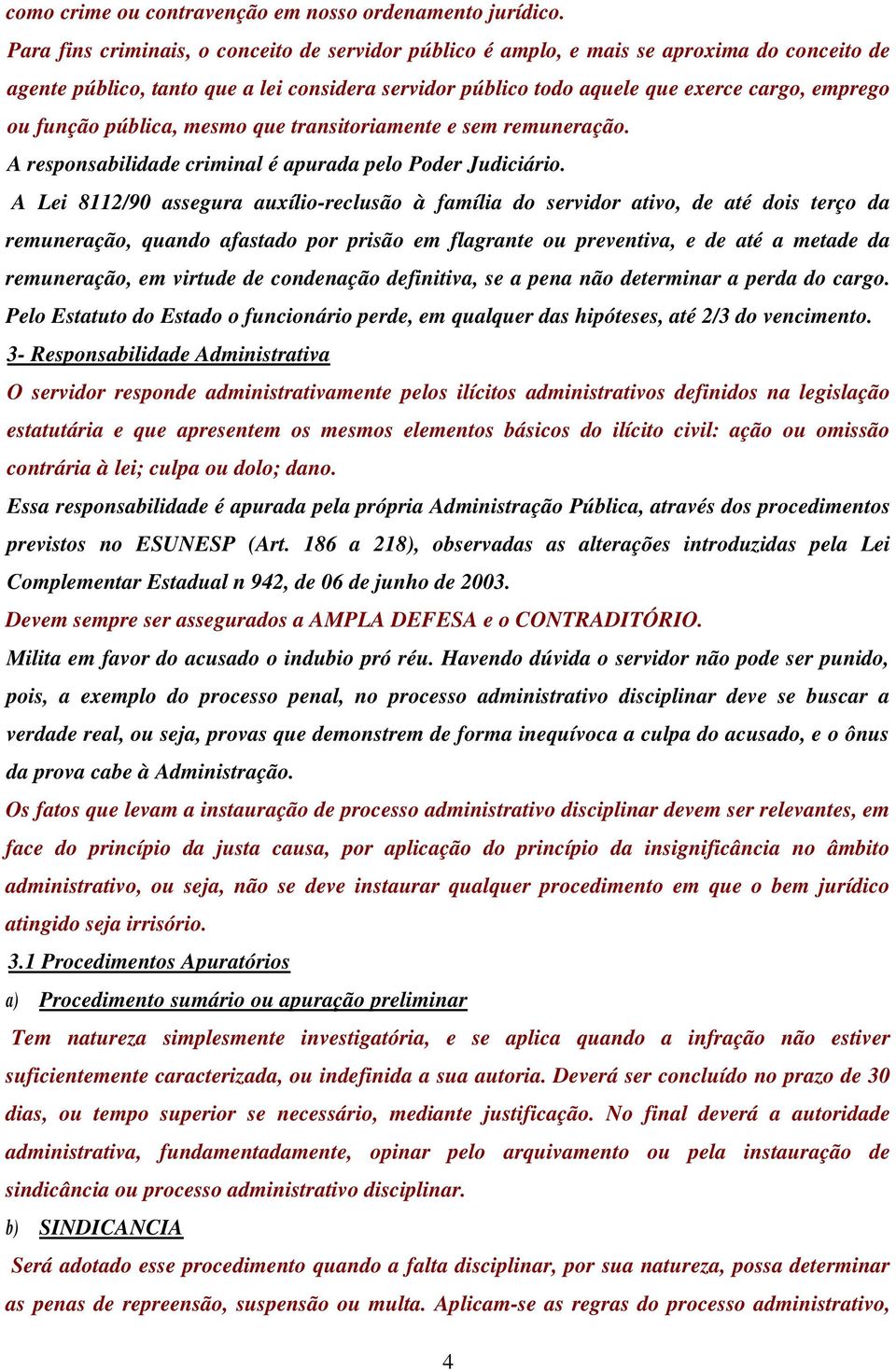 como crime ou contravenção em nosso ordenamento jurídico.

Para fins criminais, o conceito de servidor público é amplo, e mais se aproxima do conceito de agente público, tanto que a lei considera servidor público todo aquele que exerce cargo, emprego ou função pública, mesmo que transitoriamente e sem remuneração.

A responsabilidade criminal é apurada pelo Poder Judiciário.

A Lei 8112/90 assegura auxílio-reclusão à família do servidor ativo, de até dois terço da remuneração, quando afastado por prisão em flagrante ou preventiva, e de até a metade da remuneração, em virtude de condenação definitiva, se a pena não determinar a perda do cargo.

Pelo Estatuto do Estado o funcionário perde, em qualquer das hipóteses, até 2/3 do vencimento.

3- Responsabilidade Administrativa

O servidor responde administrativamente pelos ilícitos administrativos definidos na legislação estatutária e que apresentem os mesmos elementos básicos do ilícito civil: ação ou omissão contrária à lei; culpa ou dolo; dano.

Essa responsabilidade é apurada pela própria Administração Pública, através dos procedimentos previstos no ESUNESP (Art. 186 a 218), observadas as alterações introduzidas pela Lei Complementar Estadual n 942, de 06 de junho de 2003.

Devem sempre ser assegurados a AMPLA DEFESA e o CONTRADITÓRIO.

Milita em favor do acusado o indubio pró réu. Havendo dúvida o servidor não pode ser punido, pois, a exemplo do processo penal, no processo administrativo disciplinar deve se buscar a verdade real, ou seja, provas que demonstrem de forma inequívoca a culpa do acusado, e o ônus da prova cabe à Administração.

Os fatos que levam a instauração de processo administrativo disciplinar devem ser relevantes, em face do princípio da justa causa, por aplicação do princípio da insignificância no âmbito administrativo, ou seja, não se deve instaurar qualquer procedimento em que o bem jurídico atingido seja irrisório.

3.1 Procedimentos Apuratórios

a) Procedimento sumário ou apuração preliminar

Tem natureza simplesmente investigatória, e se aplica quando a infração não estiver suficientemente caracterizada, ou indefinida a sua autoria. Deverá ser concluído no prazo de 30 dias, ou tempo superior se necessário, mediante justificação. No final deverá a autoridade administrativa, fundamentadamente, opinar pelo arquivamento ou pela instauração de sindicância ou processo administrativo disciplinar.

b) SINDICANCIA

Será adotado esse procedimento quando a falta disciplinar, por sua natureza, possa determinar as penas de repreensão, suspensão ou multa. Aplicam-se as regras do processo administrativo,

4